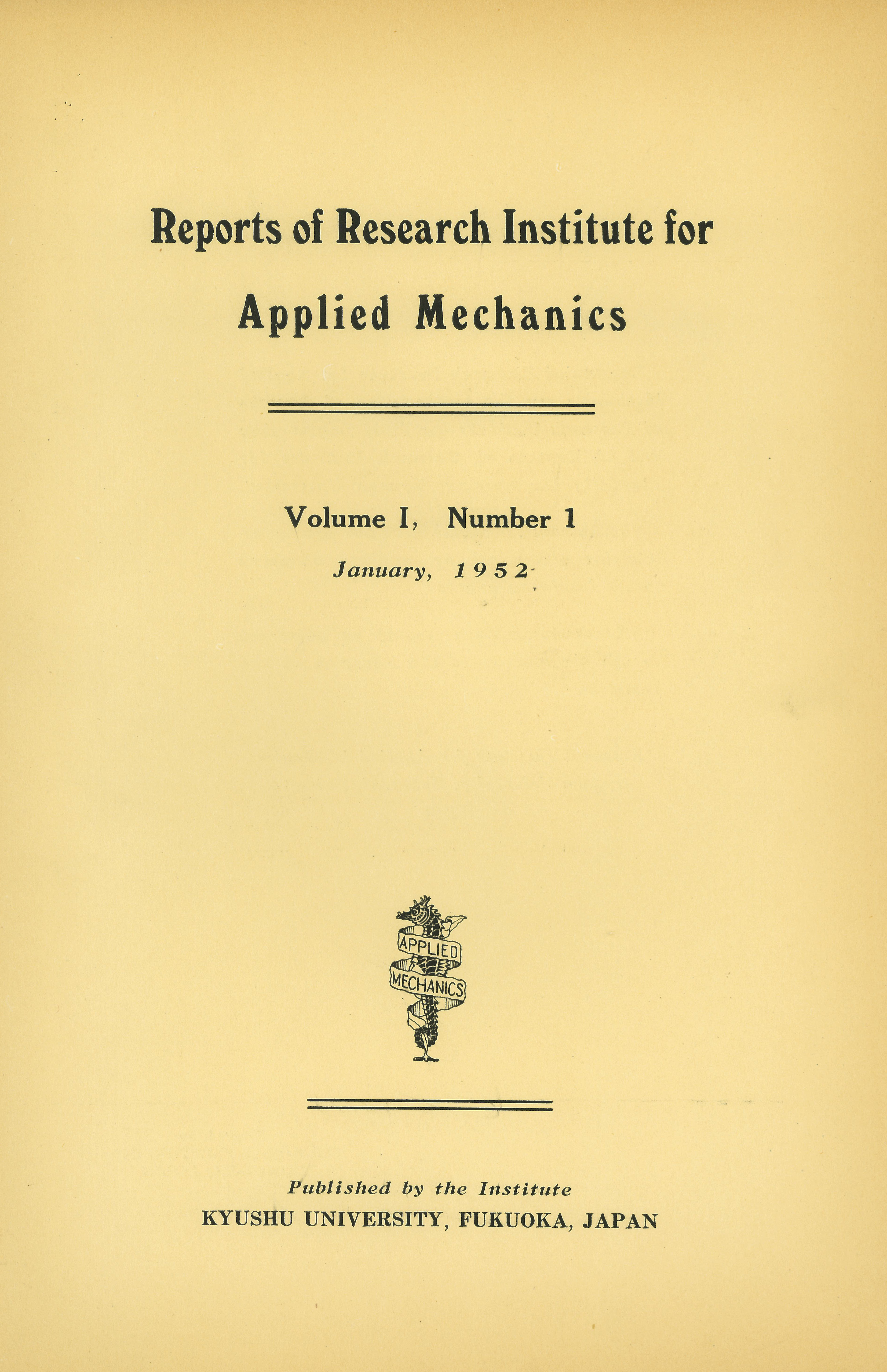 Reports of Research Institute for Applied Mechanics

Volume I, Number 1

January, 1952

APPLIED MECHANICS

Published by the Institute
KYUSHU UNIVERSITY, FUKUOKA, JAPAN